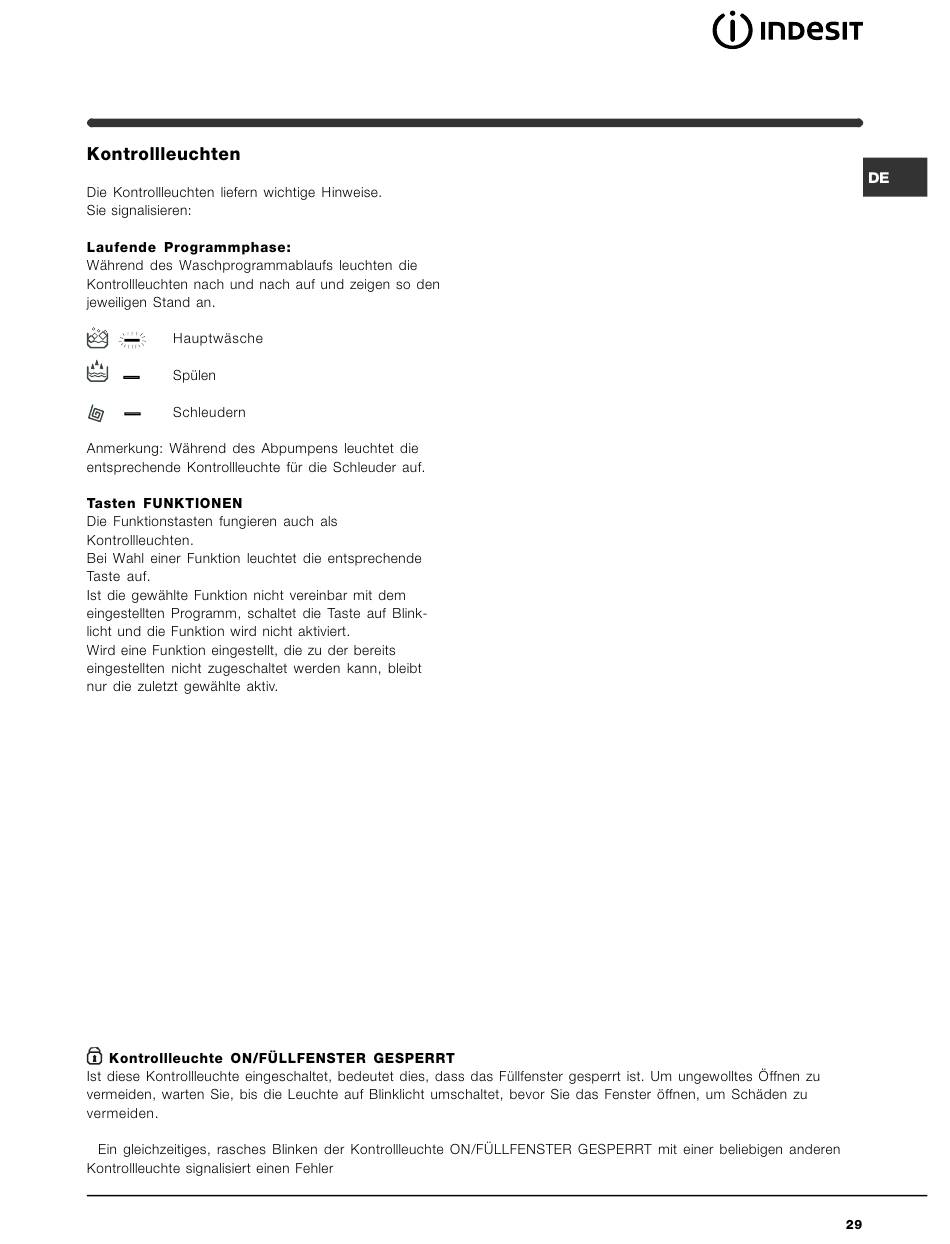 INDESIT

Kontrollleuchten

DE

Die Kontrollleuchten liefern wichtige Hinweise.
Sie signalisieren:

Laufende Programmphase:
Während des Waschprogrammablaufs leuchten die Kontrollleuchten nach und nach auf und zeigen so den jeweiligen Stand an.

Hauptwäsche

Spülen

Schleudern

Anmerkung: Während des Abpumpens leuchtet die entsprechende Kontrollleuchte für die Schleuder auf.

Tasten FUNKTIONEN
Die Funktionstasten fungieren auch als Kontrollleuchten.
Bei Wahl einer Funktion leuchtet die entsprechende Taste auf.
Ist die gewählte Funktion nicht vereinbar mit dem eingestellten Programm, schaltet die Taste auf Blinklicht und die Funktion wird nicht aktiviert.
Wird eine Funktion eingestellt, die zu der bereits eingestellten nicht zugeschaltet werden kann, bleibt nur die zuletzt gewählte aktiv.

Kontrollleuchte ON/FÜLLFENSTER GESPERRT
Ist diese Kontrollleuchte eingeschaltet, bedeutet dies, dass das Füllfenster gesperrt ist. Um ungewolltes Öffnen zu vermeiden, warten Sie, bis die Leuchte auf Blinklicht umschaltet, bevor Sie das Fenster öffnen, um Schäden zu vermeiden.

Ein gleichzeitiges, rasches Blinken der Kontrollleuchte ON/FÜLLFENSTER GESPERRT mit einer beliebigen anderen Kontrollleuchte signalisiert einen Fehler

29